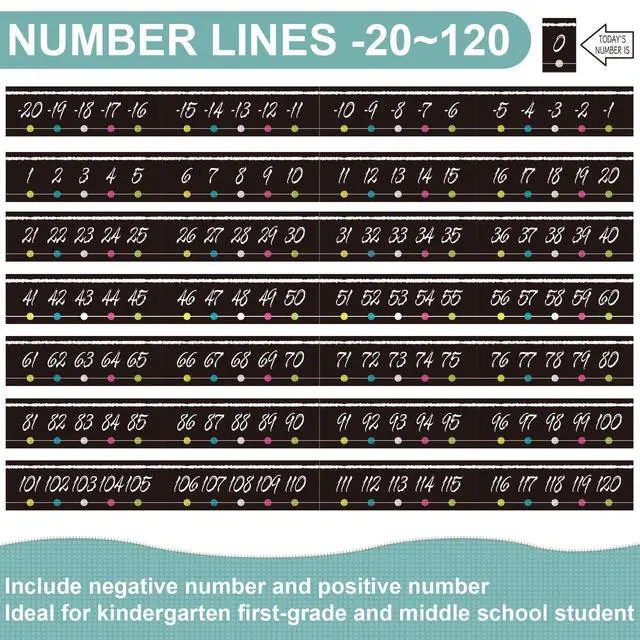 NUMBER LINES -20~120

0

TODAY'S NUMBER IS

-20 -19 -18 -17 -16 -15 -14 -13 -12 -11 -10 -9 -8 -7 -6 -5 -4 -3 -2 -1

1 2 3 4 5 6 7 8 9 10 11 12 13 14 15 16 17 18 19 20

21 22 23 24 25 26 27 28 29 30 31 32 33 34 35 36 37 38 39 40

41 42 43 44 45 46 47 48 49 50 51 52 53 54 55 56 57 58 59 60

61 62 63 64 65 66 67 68 69 70 71 72 73 74 75 76 77 78 79 80

81 82 83 84 85 86 87 88 89 90 91 92 93 94 95 96 97 98 99 100

101 102 103 104 105 106 107 108 109 110 111 112 113 114 115 116 117 118 119 120

Include negative number and positive number
Ideal for kindergarten first-grade and middle school student